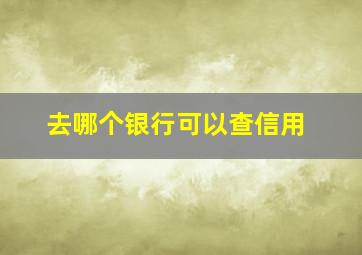 去哪个银行可以查信用